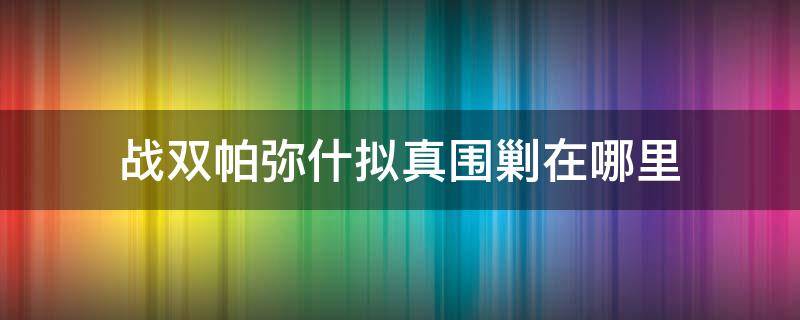 战双帕弥什拟真围剿在哪里